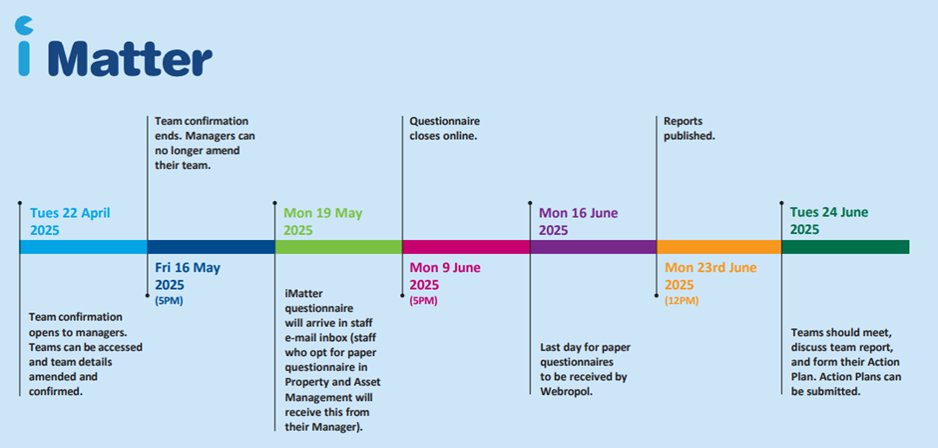 iMatter

Tues 22 April 2025

Team confirmation opens to managers. Teams can be accessed and team details amended and confirmed.

Team confirmation ends. Managers can no longer amend their team.

Fri 16 May 2025
(5PM)

Mon 19 May 2025

iMatter questionnaire will arrive in staff e-mail inbox (staff who opt for paper questionnaire in Property and Asset Management will receive this from their Manager).

Questionnaire closes online.

Mon 9 June 2025
(5PM)

Mon 16 June 2025

Last day for paper questionnaires to be received by Webropol.

Reports published.

Mon 23rd June 2025
(12PM)

Tues 24 June 2025

Teams should meet, discuss team report, and form their Action Plan. Action Plans can be submitted.